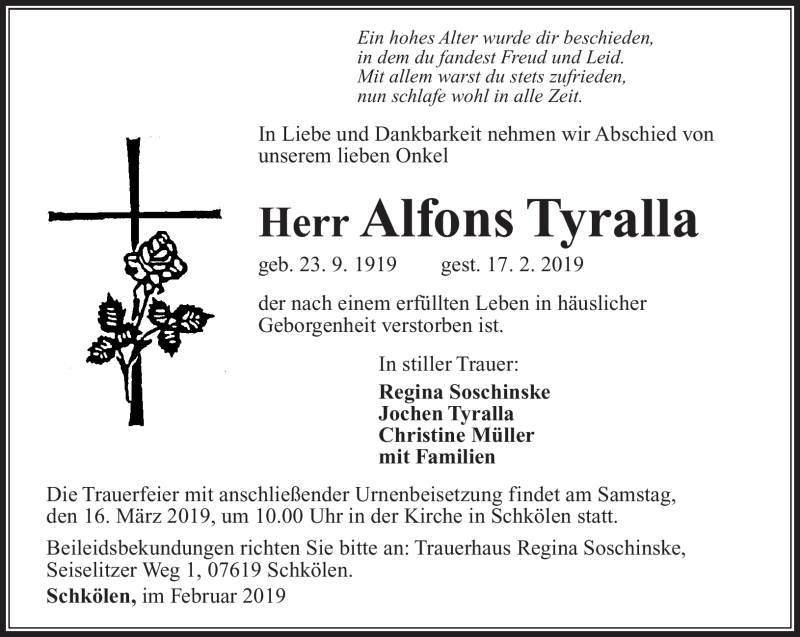 Ein hohes Alter wurde dir beschieden,
in dem du fandest Freud und Leid.
Mit allem warst du stets zufrieden,
nun schlafe wohl in alle Zeit.

In Liebe und Dankbarkeit nehmen wir Abschied von unserem lieben Onkel

Herr Alfons Tyralla

geb. 23. 9. 1919 gest. 17. 2. 2019

der nach einem erfüllten Leben in häuslicher Geborgenheit verstorben ist.

In stiller Trauer:

Regina Soschinske
Jochen Tyralla
Christine Müller
mit Familien

Die Trauerfeier mit anschließender Urnenbeisetzung findet am Samstag, den 16. März 2019, um 10.00 Uhr in der Kirche in Schkölen statt.

Beileidsbekundungen richten Sie bitte an: Trauerhaus Regina Soschinske, Seiselitzer Weg 1, 07619 Schkölen.

Schkölen, im Februar 2019